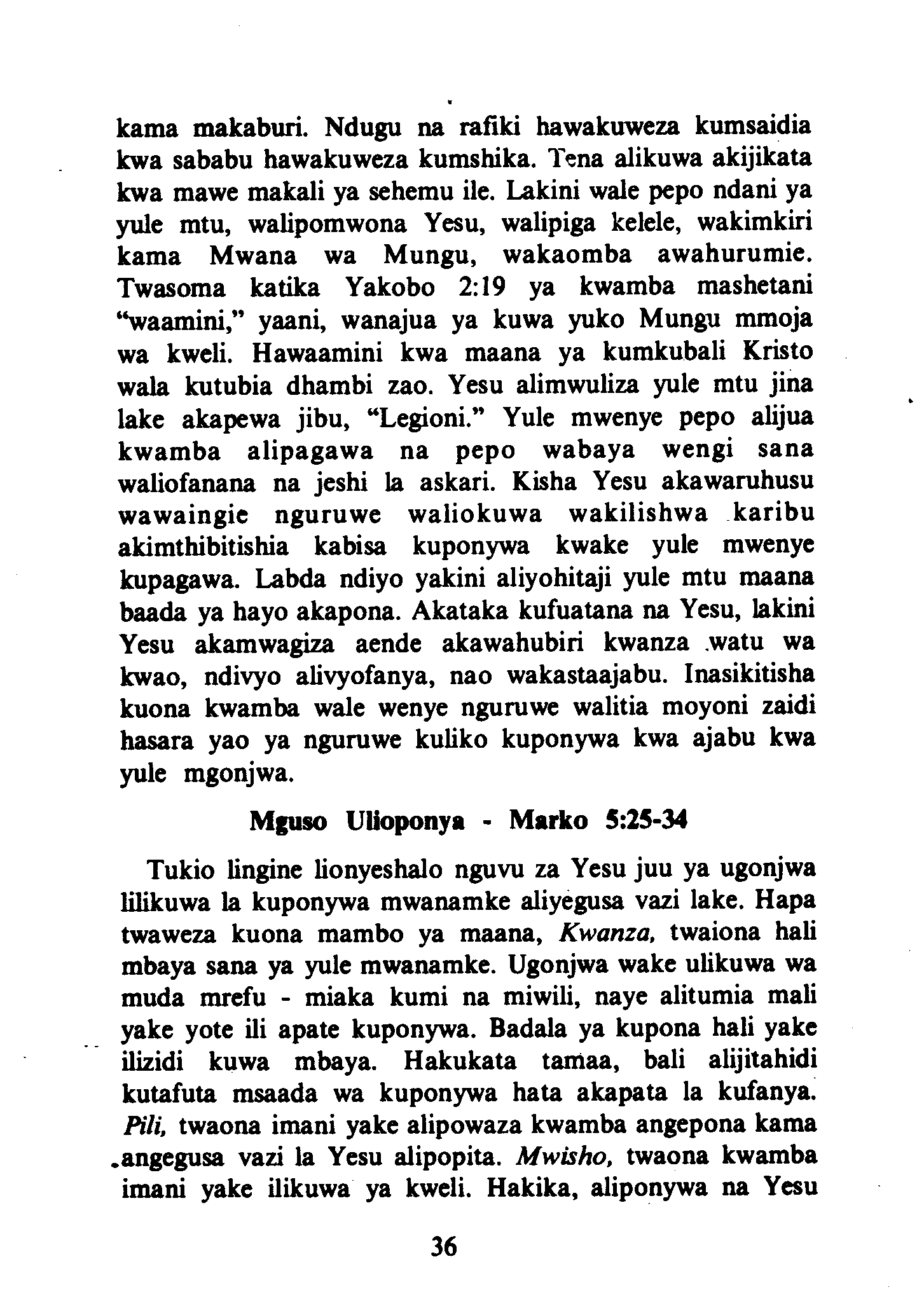 kama makaburi. Ndugu na rafiki hawakuweza kumsaidia kwa sababu hawakuweza kumshika. Tena alikuwa akijikata kwa mawe makali ya sehemu ile. Lakini wale pepo ndani ya yule mtu, walipomwona Yesu, walipiga kelele, wakimkiri kama Mwana wa Mungu, wakaomba awahurumie. Twasoma katika Yakobo 2:19 ya kwamba mashetani "waamini," yaani, wanajua ya kuwa yuko Mungu mmoja wa kweli. Hawaamini kwa maana ya kumkubali Kristo wala kutubia dhambi zao. Yesu alimwuliza yule mtu jina lake akapewa jibu, "Legioni." Yule mwenye pepo alijua kwamba alipagawa na pepo wabaya wengi sana waliofanana na jeshi la askari. Kisha Yesu akawaruhusu wawaingie nguruwe waliokuwa wakilishwa karibu akimthibitishia kabisa kuponywa kwake yule mwenye kupagawa. Labda ndiyo yakini aliyohitaji yule mtu maana baada ya hayo akapona. Akataka kufuatana na Yesu, lakini Yesu akamwagiza aende akawahubiri kwanza watu wa kwao, ndivyo alivyofanya, nao wakastaajabu. Inasikitisha kuona kwamba wale wenye nguruwe walitia moyoni zaidi hasara yao ya nguruwe kuliko kuponywa kwa ajabu kwa yule mgonjwa.

Mguso Ulioponya - Marko 5:25-34

Tukio lingine lionyeshalo nguvu za Yesu juu ya ugonjwa lilikuwa la kuponywa mwanamke aliyegusa vazi lake. Hapa twaweza kuona mambo ya maana, Kwanza, twaiona hali mbaya sana ya yule mwanamke. Ugonjwa wake ulikuwa wa muda mrefu - miaka kumi na miwili, naye alitumia mali yake yote ili apate kuponywa. Badala ya kupona hali yake ilizidi kuwa mbaya. Hakukata tamaa, bali alijitahidi kutafuta msaada wa kuponywa hata akapata la kufanya. Pili, twaona imani yake alipowaza kwamba angepona kama angegusa vazi la Yesu alipopita. Mwisho, twaona kwamba imani yake ilikuwa ya kweli. Hakika, aliponywa na Yesu

36